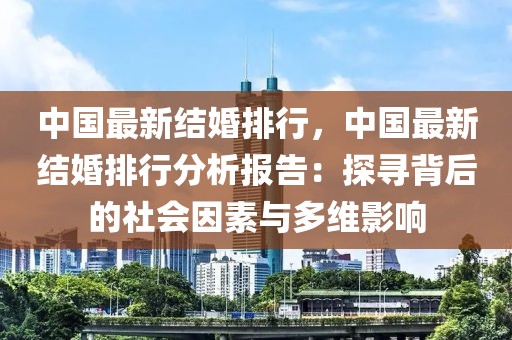 中国最新结婚排行，中国最新结婚排行分析报告：探寻背后的社会因素与多维影响